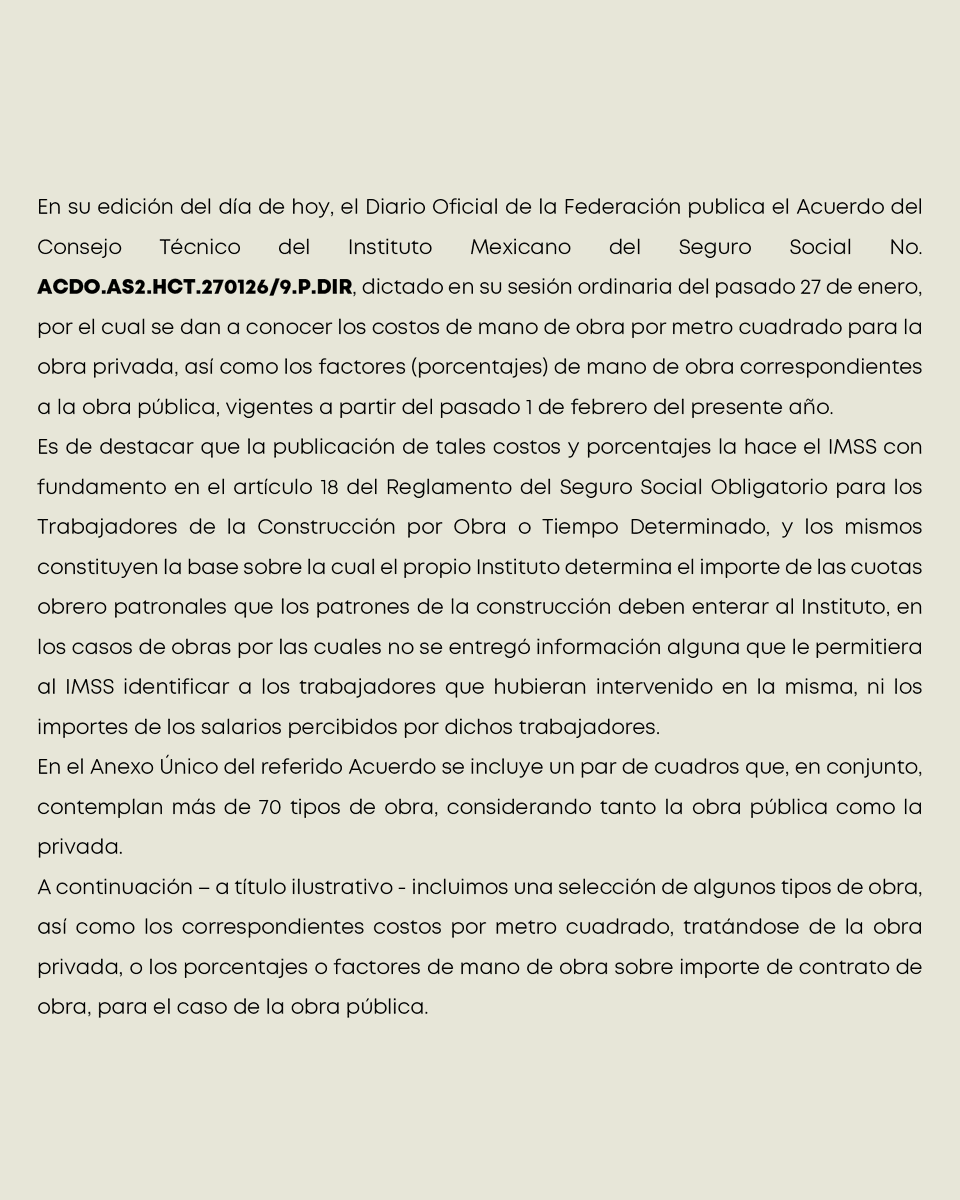 En su edición del día de hoy, el Diario Oficial de la Federación publica el Acuerdo del Consejo Técnico del Instituto Mexicano del Seguro Social No. ACDO.AS2.HCT.270126/9.P.DIR, dictado en su sesión ordinaria del pasado 27 de enero, por el cual se dan a conocer los costos de mano de obra por metro cuadrado para la obra privada, así como los factores (porcentajes) de mano de obra correspondientes a la obra pública, vigentes a partir del pasado 1 de febrero del presente año.
Es de destacar que la publicación de tales costos y porcentajes la hace el IMSS con fundamento en el artículo 18 del Reglamento del Seguro Social Obligatorio para los Trabajadores de la Construcción por Obra o Tiempo Determinado, y los mismos constituyen la base sobre la cual el propio Instituto determina el importe de las cuotas obrero patronales que los patrones de la construcción deben enterar al Instituto, en los casos de obras por las cuales no se entregó información alguna que le permitiera al IMSS identificar a los trabajadores que hubieran intervenido en la misma, ni los importes de los salarios percibidos por dichos trabajadores.
En el Anexo Único del referido Acuerdo se incluye un par de cuadros que, en conjunto, contemplan más de 70 tipos de obra, considerando tanto la obra pública como la privada.
A continuación – a título ilustrativo - incluimos una selección de algunos tipos de obra, así como los correspondientes costos por metro cuadrado, tratándose de la obra privada, o los porcentajes o factores de mano de obra sobre importe de contrato de obra, para el caso de la obra pública.